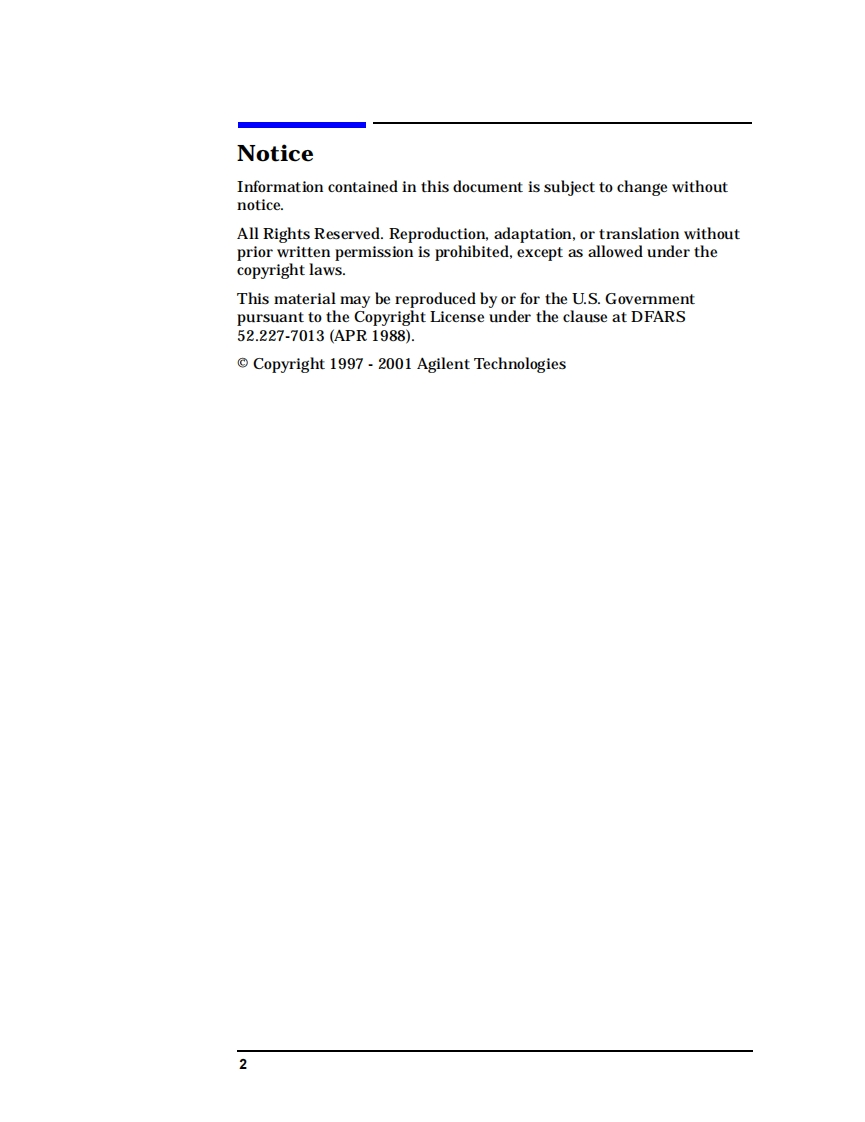 Notice

Information contained in this document is subject to change without notice.

All Rights Reserved. Reproduction, adaptation, or translation without prior written permission is prohibited, except as allowed under the copyright laws.

This material may be reproduced by or for the U.S. Government pursuant to the Copyright License under the clause at DFARS 52.227-7013 (APR 1988).

© Copyright 1997 - 2001 Agilent Technologies

2